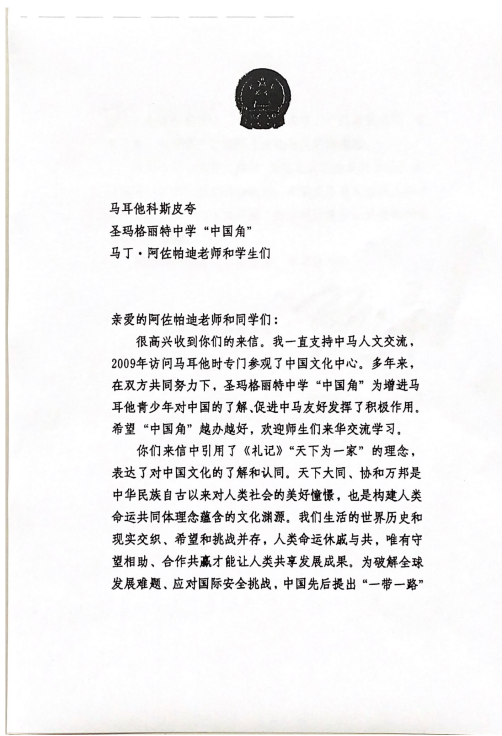 马耳他科斯皮夸
圣玛格丽特中学“中国角”
马丁·阿佐帕迪老师和学生们

亲爱的阿佐帕迪老师和同学们：

很高兴收到你们的来信。我一直支持中马人文交流，2009年访问马耳他时专门参观了中国文化中心。多年来，在双方共同努力下，圣玛格丽特中学“中国角”为增进马耳他青少年对中国的了解、促进中马友好发挥了积极作用。希望“中国角”越办越好，欢迎师生们来华交流学习。

你们来信中引用了《礼记》“天下为一家”的理念，表达了对中国文化的了解和认同。天下大同、协和万邦是中华民族自古以来对人类社会的美好憧憬，也是构建人类命运共同体理念蕴含的文化渊源。我们生活的世界历史和现实交织、希望和挑战并存，人类命运休戚与共，唯有守望相助、合作共赢才能让人类共享发展成果。为破解全球发展难题、应对国际安全挑战，中国先后提出“一带一路”